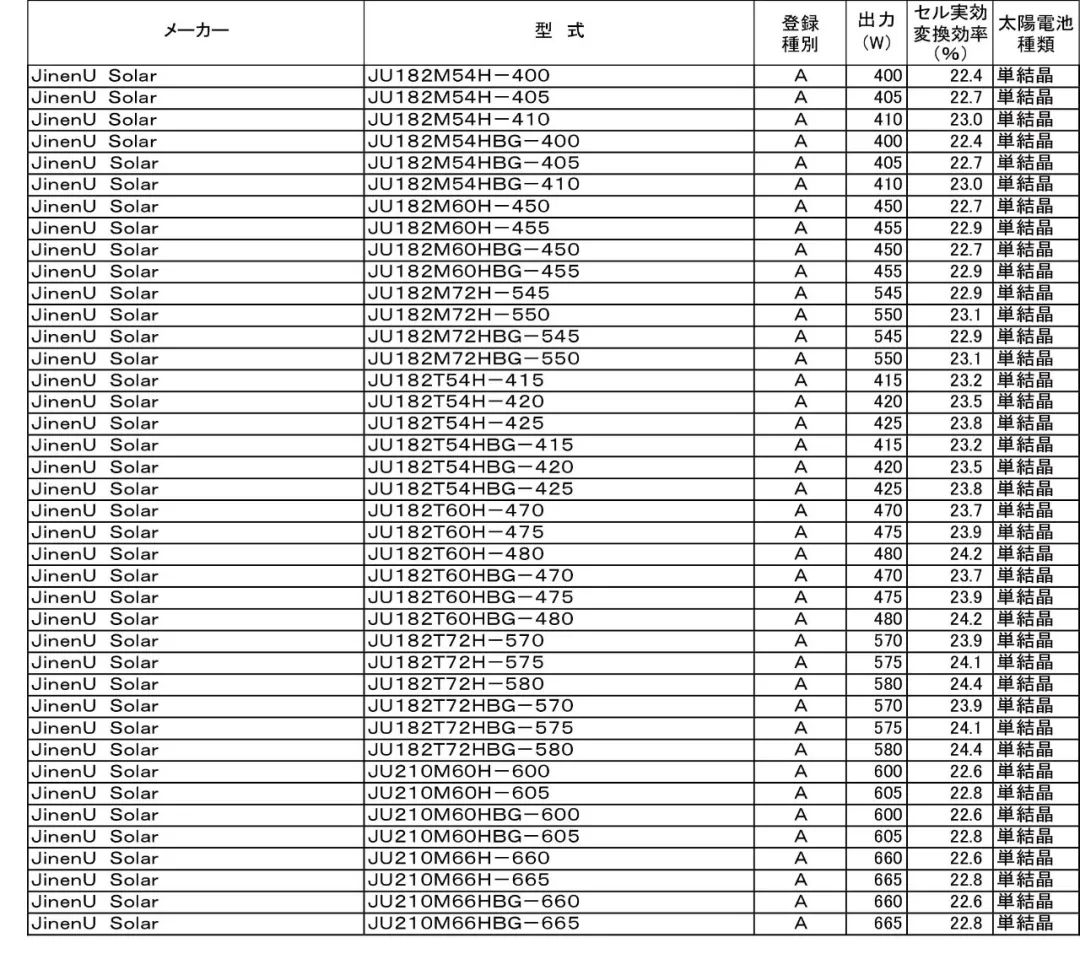 | メーカー | 型 式 | 登録種別 | 出力（W） | セル実効変換効率（%） | 太陽電池種類 |
|---|---|---|---|---|---|
| JinenU Solar | JU182M54H－400 | A | 400 | 22.4 | 単結晶 |
| JinenU Solar | JU182M54H－405 | A | 405 | 22.7 | 単結晶 |
| JinenU Solar | JU182M54H－410 | A | 410 | 23.0 | 単結晶 |
| JinenU Solar | JU182M54HBG－400 | A | 400 | 22.4 | 単結晶 |
| JinenU Solar | JU182M54HBG－405 | A | 405 | 22.7 | 単結晶 |
| JinenU Solar | JU182M54HBG－410 | A | 410 | 23.0 | 単結晶 |
| JinenU Solar | JU182M60H－450 | A | 450 | 22.7 | 単結晶 |
| JinenU Solar | JU182M60H－455 | A | 455 | 22.9 | 単結晶 |
| JinenU Solar | JU182M60HBG－450 | A | 450 | 22.7 | 単結晶 |
| JinenU Solar | JU182M60HBG－455 | A | 455 | 22.9 | 単結晶 |
| JinenU Solar | JU182M72H－545 | A | 545 | 22.9 | 単結晶 |
| JinenU Solar | JU182M72H－550 | A | 550 | 23.1 | 単結晶 |
| JinenU Solar | JU182M72HBG－545 | A | 545 | 22.9 | 単結晶 |
| JinenU Solar | JU182M72HBG－550 | A | 550 | 23.1 | 単結晶 |
| JinenU Solar | JU182T54H－415 | A | 415 | 23.2 | 単結晶 |
| JinenU Solar | JU182T54H－420 | A | 420 | 23.5 | 単結晶 |
| JinenU Solar | JU182T54H－425 | A | 425 | 23.8 | 単結晶 |
| JinenU Solar | JU182T54HBG－415 | A | 415 | 23.2 | 単結晶 |
| JinenU Solar | JU182T54HBG－420 | A | 420 | 23.5 | 単結晶 |
| JinenU Solar | JU182T54HBG－425 | A | 425 | 23.8 | 単結晶 |
| JinenU Solar | JU182T60H－470 | A | 470 | 23.7 | 単結晶 |
| JinenU Solar | JU182T60H－475 | A | 475 | 23.9 | 単結晶 |
| JinenU Solar | JU182T60H－480 | A | 480 | 24.2 | 単結晶 |
| JinenU Solar | JU182T60HBG－470 | A | 470 | 23.7 | 単結晶 |
| JinenU Solar | JU182T60HBG－475 | A | 475 | 23.9 | 単結晶 |
| JinenU Solar | JU182T60HBG－480 | A | 480 | 24.2 | 単結晶 |
| JinenU Solar | JU182T72H－570 | A | 570 | 23.9 | 単結晶 |
| JinenU Solar | JU182T72H－575 | A | 575 | 24.1 | 単結晶 |
| JinenU Solar | JU182T72H－580 | A | 580 | 24.4 | 単結晶 |
| JinenU Solar | JU182T72HBG－570 | A | 570 | 23.9 | 単結晶 |
| JinenU Solar | JU182T72HBG－575 | A | 575 | 24.1 | 単結晶 |
| JinenU Solar | JU182T72HBG－580 | A | 580 | 24.4 | 単結晶 |
| JinenU Solar | JU210M60H－600 | A | 600 | 22.6 | 単結晶 |
| JinenU Solar | JU210M60H－605 | A | 605 | 22.8 | 単結晶 |
| JinenU Solar | JU210M60HBG－600 | A | 600 | 22.6 | 単結晶 |
| JinenU Solar | JU210M60HBG－605 | A | 605 | 22.8 | 単結晶 |
| JinenU Solar | JU210M66H－660 | A | 660 | 22.6 | 単結晶 |
| JinenU Solar | JU210M66H－665 | A | 665 | 22.8 | 単結晶 |
| JinenU Solar | JU210M66HBG－660 | A | 660 | 22.6 | 単結晶 |
| JinenU Solar | JU210M66HBG－665 | A | 665 | 22.8 | 単結晶 |